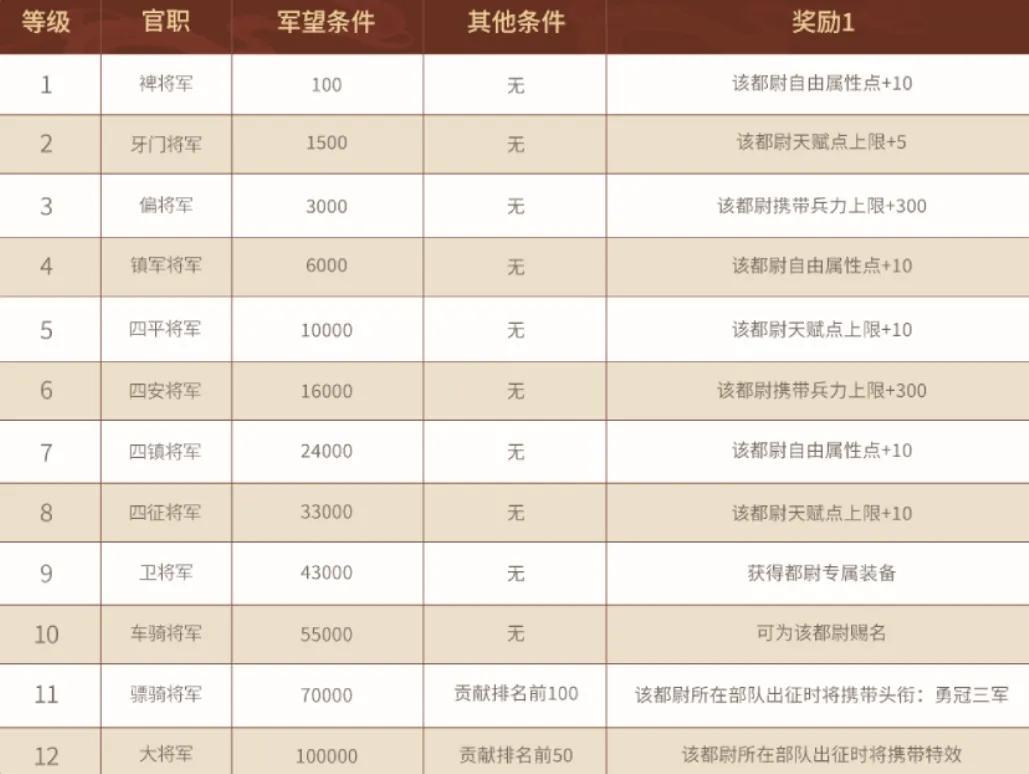 | 等级 | 官职 | 军望条件 | 其他条件 | 奖励1 |
|---|---|---|---|---|
| 1 | 裨将军 | 100 | 无 | 该都尉自由属性点+10 |
| 2 | 牙门将军 | 1500 | 无 | 该都尉天赋点上限+5 |
| 3 | 偏将军 | 3000 | 无 | 该都尉携带兵力上限+300 |
| 4 | 镇军将军 | 6000 | 无 | 该都尉自由属性点+10 |
| 5 | 四平将军 | 10000 | 无 | 该都尉天赋点上限+10 |
| 6 | 四安将军 | 16000 | 无 | 该都尉携带兵力上限+300 |
| 7 | 四镇将军 | 24000 | 无 | 该都尉自由属性点+10 |
| 8 | 四征将军 | 33000 | 无 | 该都尉天赋点上限+10 |
| 9 | 卫将军 | 43000 | 无 | 获得都尉专属装备 |
| 10 | 车骑将军 | 55000 | 无 | 可为该都尉赐名 |
| 11 | 骠骑将军 | 70000 | 贡献排名前100 | 该都尉所在部队出征时将携带头衔：勇冠三军 |
| 12 | 大将军 | 100000 | 贡献排名前50 | 该都尉所在部队出征时将携带特效 |